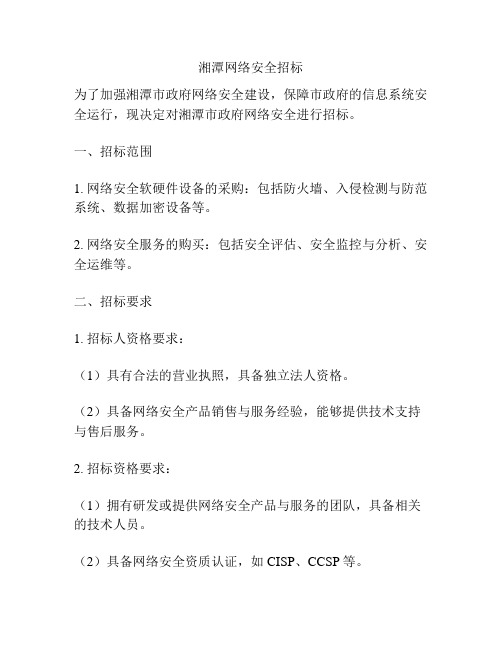 湘潭网络安全招标

为了加强湘潭市政府网络安全建设，保障市政府的信息系统安全运行，现决定对湘潭市政府网络安全进行招标。

一、招标范围

1. 网络安全软硬件设备的采购：包括防火墙、入侵检测与防范系统、数据加密设备等。

2. 网络安全服务的购买：包括安全评估、安全监控与分析、安全运维等。

二、招标要求

1. 招标人资格要求：

（1）具有合法的营业执照，具备独立法人资格。

（2）具备网络安全产品销售与服务经验，能够提供技术支持与售后服务。

2. 招标资格要求：

（1）拥有研发或提供网络安全产品与服务的团队，具备相关的技术人员。

（2）具备网络安全资质认证，如 CISP、CCSP 等。